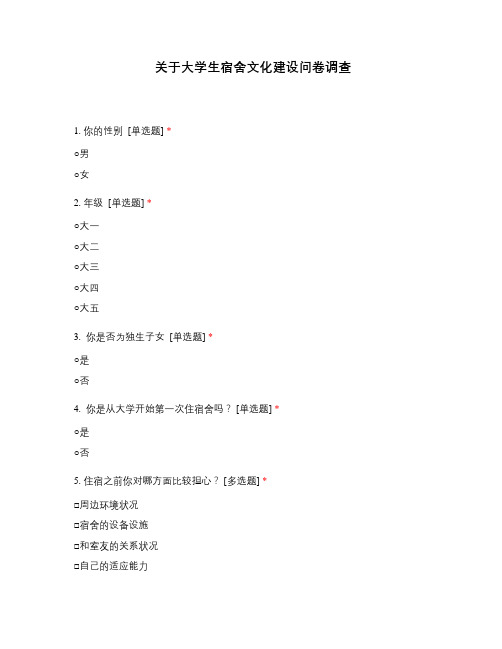 关于大学生宿舍文化建设问卷调查

1. 你的性别 [单选题] *

○男

○女

2. 年级 [单选题] *

○大一

○大二

○大三

○大四

○大五

3. 你是否为独生子女 [单选题] *

○是

○否

4. 你是从大学开始第一次住宿舍吗？ [单选题] *

○是

○否

5. 住宿之前你对哪方面比较担心？ [多选题] *

□周边环境状况

□宿舍的设备设施

□和室友的关系状况

□自己的适应能力